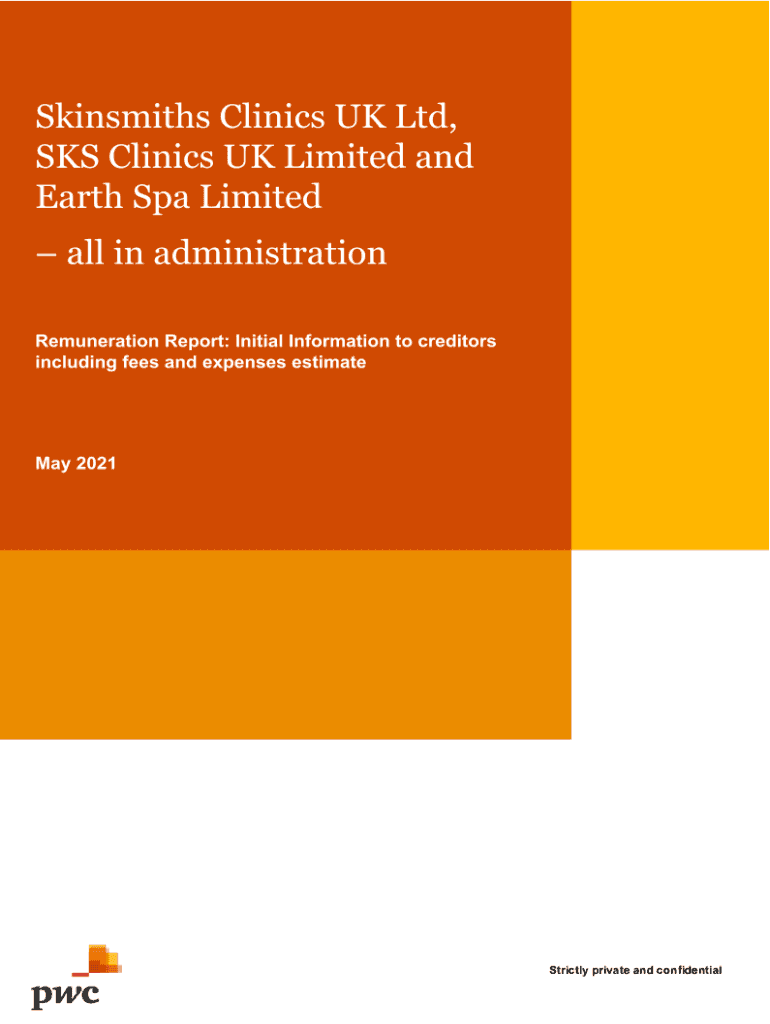 Skinsmiths Clinics UK Ltd, SKS Clinics UK Limited and Earth Spa Limited

– all in administration

Remuneration Report: Initial Information to creditors including fees and expenses estimate

May 2021

pwc

Strictly private and confidential